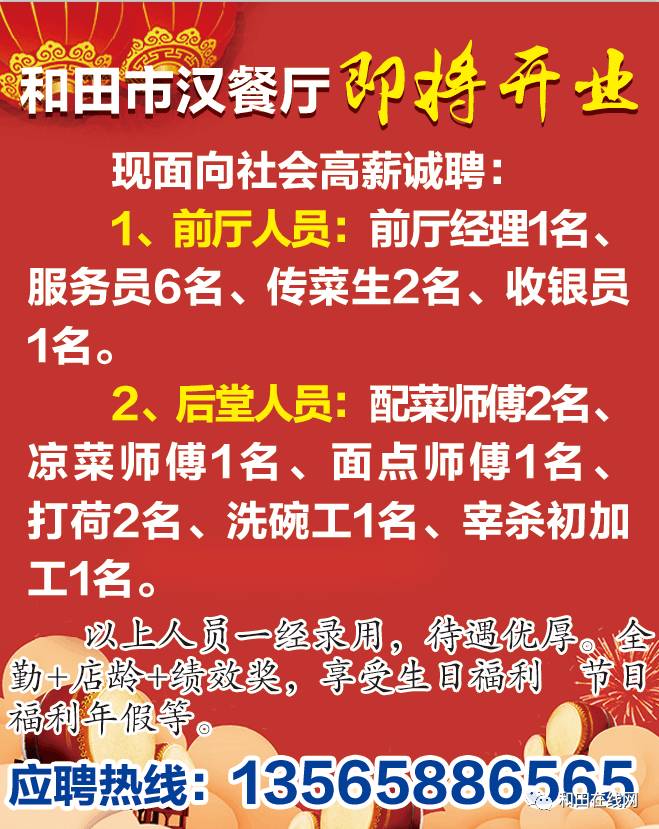 和田市汉餐厅 即将开业

现面向社会高薪诚聘：

1、前厅人员：前厅经理1名、服务员6名、传菜生2名、收银员1名。

2、后堂人员：配菜师傅2名、凉菜师傅1名、面点师傅1名、打荷2名、洗碗工1名、宰杀初加工1名。

以上人员一经录用，待遇优厚。全勤+店龄+绩效奖，享受生日福利 节日福利年假等。

应聘热线：13565886565

和田在线网